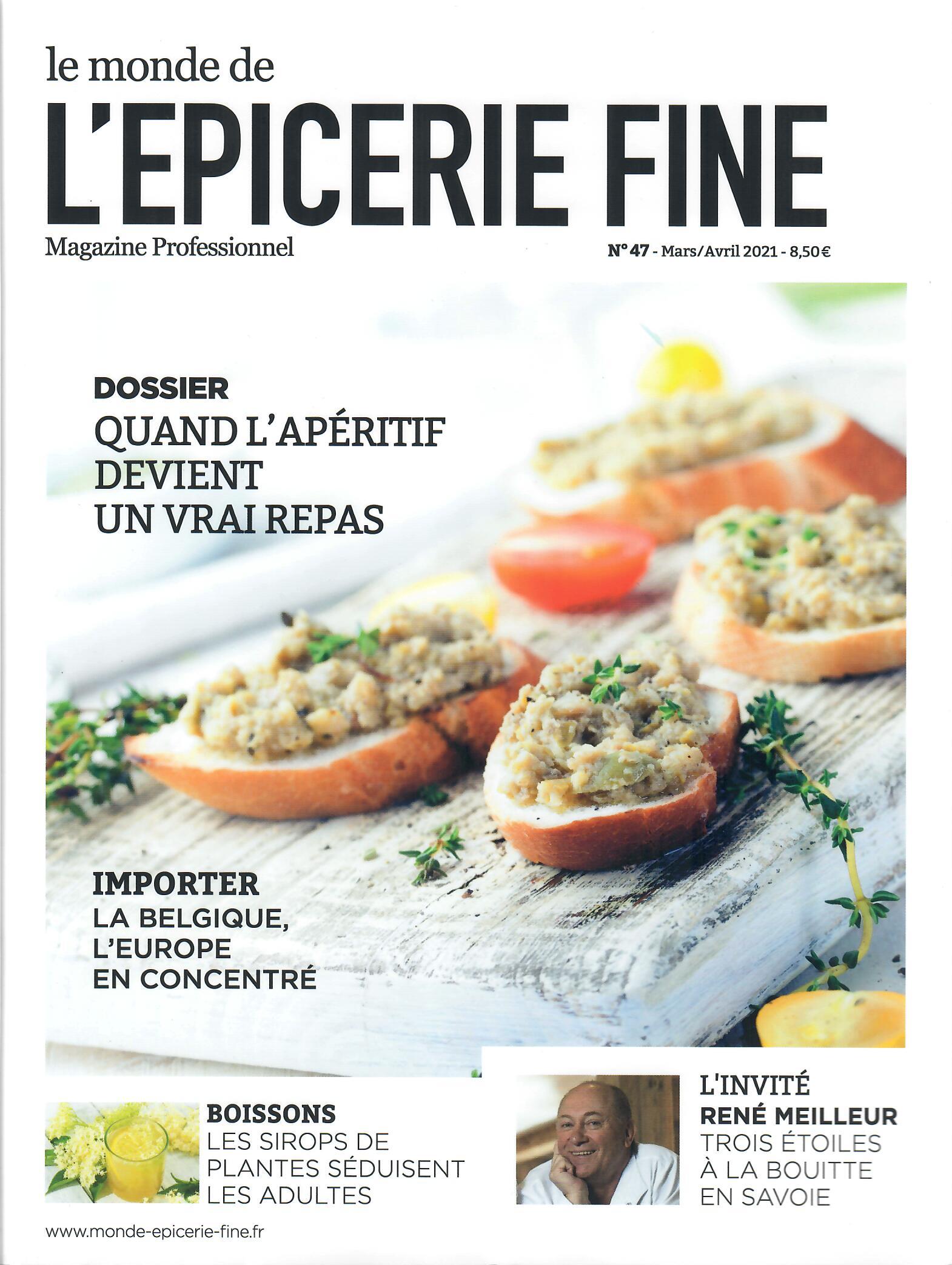 le monde de
L'EPICERIE FINE
Magazine Professionnel

N° 47 - Mars/Avril 2021 - 8,50 €

DOSSIER
QUAND L'APÉRITIF DEVIENT UN VRAI REPAS

IMPORTER
LA BELGIQUE, L'EUROPE EN CONCENTRÉ

BOISSONS
LES SIROPS DE PLANTES SÉDUISENT LES ADULTES

L'INVITÉ
RENÉ MEILLEUR
TROIS ÉTOILES À LA BOUITTE EN SAVOIE

www.monde-epicerie-fine.fr